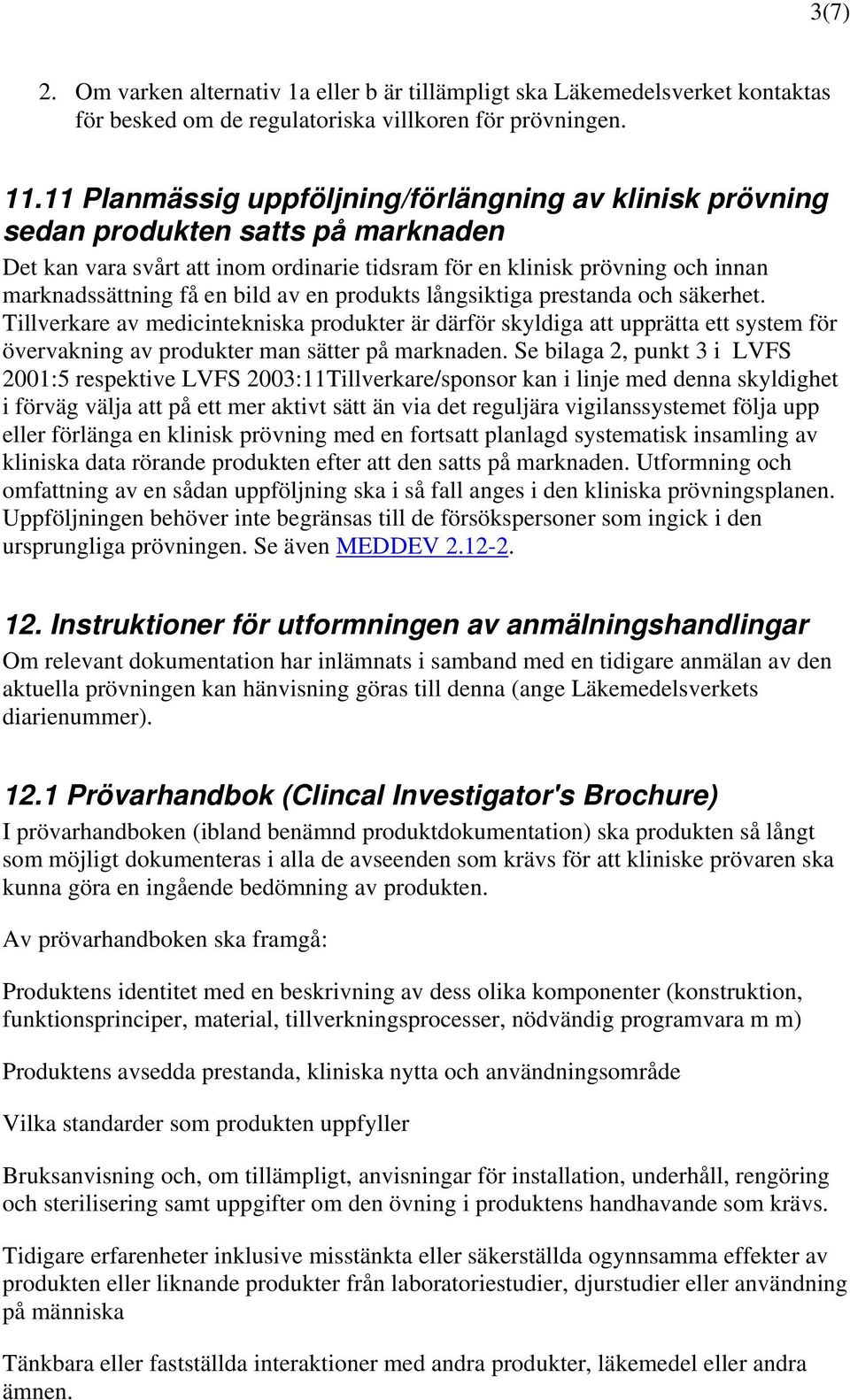 3(7)

2. Om varken alternativ 1a eller b är tillämpligt ska Läkemedelsverket kontaktas för besked om de regulatoriska villkoren för prövningen.

11.11 Planmässig uppföljning/förlängning av klinisk prövning sedan produkten satts på marknaden

Det kan vara svårt att inom ordinarie tidsram för en klinisk prövning och innan marknadssättning få en bild av en produkts långsiktiga prestanda och säkerhet. Tillverkare av medicintekniska produkter är därför skyldiga att upprätta ett system för övervakning av produkter man sätter på marknaden. Se bilaga 2, punkt 3 i LVFS 2001:5 respektive LVFS 2003:11Tillverkare/sponsor kan i linje med denna skyldighet i förväg välja att på ett mer aktivt sätt än via det reguljära vigilanssystemet följa upp eller förlänga en klinisk prövning med en fortsatt planlagd systematisk insamling av kliniska data rörande produkten efter att den satts på marknaden. Utformning och omfattning av en sådan uppföljning ska i så fall anges i den kliniska prövningsplanen. Uppföljningen behöver inte begränsas till de försökspersoner som ingick i den ursprungliga prövningen. Se även MEDDEV 2.12-2.

12. Instruktioner för utformningen av anmälningshandlingar

Om relevant dokumentation har inlämnats i samband med en tidigare anmälan av den aktuella prövningen kan hänvisning göras till denna (ange Läkemedelsverkets diarienummer).

12.1 Prövarhandbok (Clincal Investigator's Brochure)

I prövarhandboken (ibland benämnd produktdokumentation) ska produkten så långt som möjligt dokumenteras i alla de avseenden som krävs för att kliniske prövaren ska kunna göra en ingående bedömning av produkten.

Av prövarhandboken ska framgå:

Produktens identitet med en beskrivning av dess olika komponenter (konstruktion, funktionsprinciper, material, tillverkningsprocesser, nödvändig programvara m m)

Produktens avsedda prestanda, kliniska nytta och användningsområde

Vilka standarder som produkten uppfyller

Bruksanvisning och, om tillämpligt, anvisningar för installation, underhåll, rengöring och sterilisering samt uppgifter om den övning i produktens handhavande som krävs.

Tidigare erfarenheter inklusive misstänkta eller säkerställda ogynnsamma effekter av produkten eller liknande produkter från laboratoriestudier, djurstudier eller användning på människa

Tänkbara eller fastställda interaktioner med andra produkter, läkemedel eller andra ämnen.